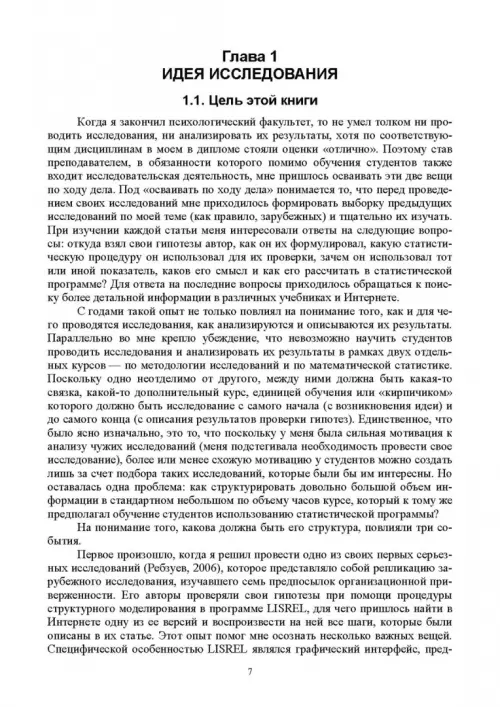 Глава 1
ИДЕЯ ИССЛЕДОВАНИЯ

1.1. Цель этой книги

Когда я закончил психологический факультет, то не умел толком ни проводить исследования, ни анализировать их результаты, хотя по соответствующим дисциплинам в моем в дипломе стояли оценки «отлично». Поэтому став преподавателем, в обязанности которого помимо обучения студентов также входит исследовательская деятельность, мне пришлось осваивать эти две вещи по ходу дела. Под «осваивать по ходу дела» понимается то, что перед проведением своих исследований мне приходилось формировать выборку предыдущих исследований по моей теме (как правило, зарубежных) и тщательно их изучать. При изучении каждой статьи меня интересовали ответы на следующие вопросы: откуда взял свои гипотезы автор, как он их формулировал, какую статистическую процедуру он использовал для их проверки, зачем он использовал тот или иной показатель, каков его смысл и как его рассчитать в статистической программе? Для ответа на последние вопросы приходилось обращаться к поиску более детальной информации в различных учебниках и Интернете.

С годами такой опыт не только повлиял на понимание того, как и для чего проводятся исследования, как анализируются и описываются их результаты. Параллельно во мне крепло убеждение, что невозможно научить студентов проводить исследования и анализировать их результаты в рамках двух отдельных курсов — по методологии исследований и по математической статистике. Поскольку одно неотделимо от другого, между ними должна быть какая-то связка, какой-то дополнительный курс, единицей обучения или «кирпичиком» которого должно быть исследование с самого начала (с возникновения идеи) и до самого конца (с описания результатов проверки гипотез). Единственное, что было ясно изначально, это то, что поскольку у меня была сильная мотивация к анализу чужих исследований (меня подстегивала необходимость провести свое исследование), более или менее схожую мотивацию у студентов можно создать лишь за счет подбора таких исследований, которые были бы им интересны. Но оставалась одна проблема: как структурировать довольно большой объем информации в стандартном небольшом по объему часов курсе, который к тому же предполагал обучение студентов использованию статистической программы?

На понимание того, какова должна быть его структура, повлияли три события.

Первое произошло, когда я решил провести одно из своих первых серьезных исследований (Ребзуев, 2006), которое представляло собой репликацию зарубежного исследования, изучавшего семь предпосылок организационной приверженности. Его авторы проверяли свои гипотезы при помощи процедуры структурного моделирования в программе LISREL, для чего пришлось найти в Интернете одну из ее версий и воспроизвести на ней все шаги, которые были описаны в их статье. Этот опыт помог мне осознать несколько важных вещей. Специфической особенностью LISREL являлся графический интерфейс, пред-

7